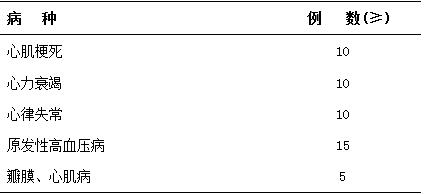 | 病　种 | 例　数(≥) |
|---|---|
| 心肌梗死 | 10 |
| 心力衰竭 | 10 |
| 心律失常 | 10 |
| 原发性高血压病 | 15 |
| 瓣膜、心肌病 | 5 |